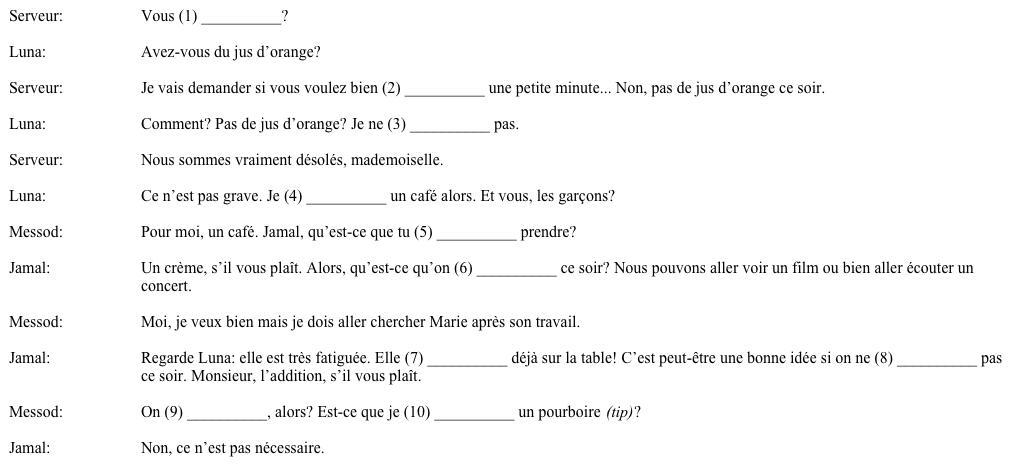 Serveur: Vous (1) __________?

Luna: Avez-vous du jus d'orange?

Serveur: Je vais demander si vous voulez bien (2) __________ une petite minute... Non, pas de jus d'orange ce soir.

Luna: Comment? Pas de jus d'orange? Je ne (3) __________ pas.

Serveur: Nous sommes vraiment désolés, mademoiselle.

Luna: Ce n'est pas grave. Je (4) __________ un café alors. Et vous, les garçons?

Messod: Pour moi, un café. Jamal, qu'est-ce que tu (5) __________ prendre?

Jamal: Un crème, s'il vous plaît. Alors, qu'est-ce qu'on (6) __________ ce soir? Nous pouvons aller voir un film ou bien aller écouter un concert.

Messod: Moi, je veux bien mais je dois aller chercher Marie après son travail.

Jamal: Regarde Luna: elle est très fatiguée. Elle (7) __________ déjà sur la table! C'est peut-être une bonne idée si on ne (8) __________ pas ce soir. Monsieur, l'addition, s'il vous plaît.

Messod: On (9) __________, alors? Est-ce que je (10) __________ un pourboire (tip)?

Jamal: Non, ce n'est pas nécessaire.